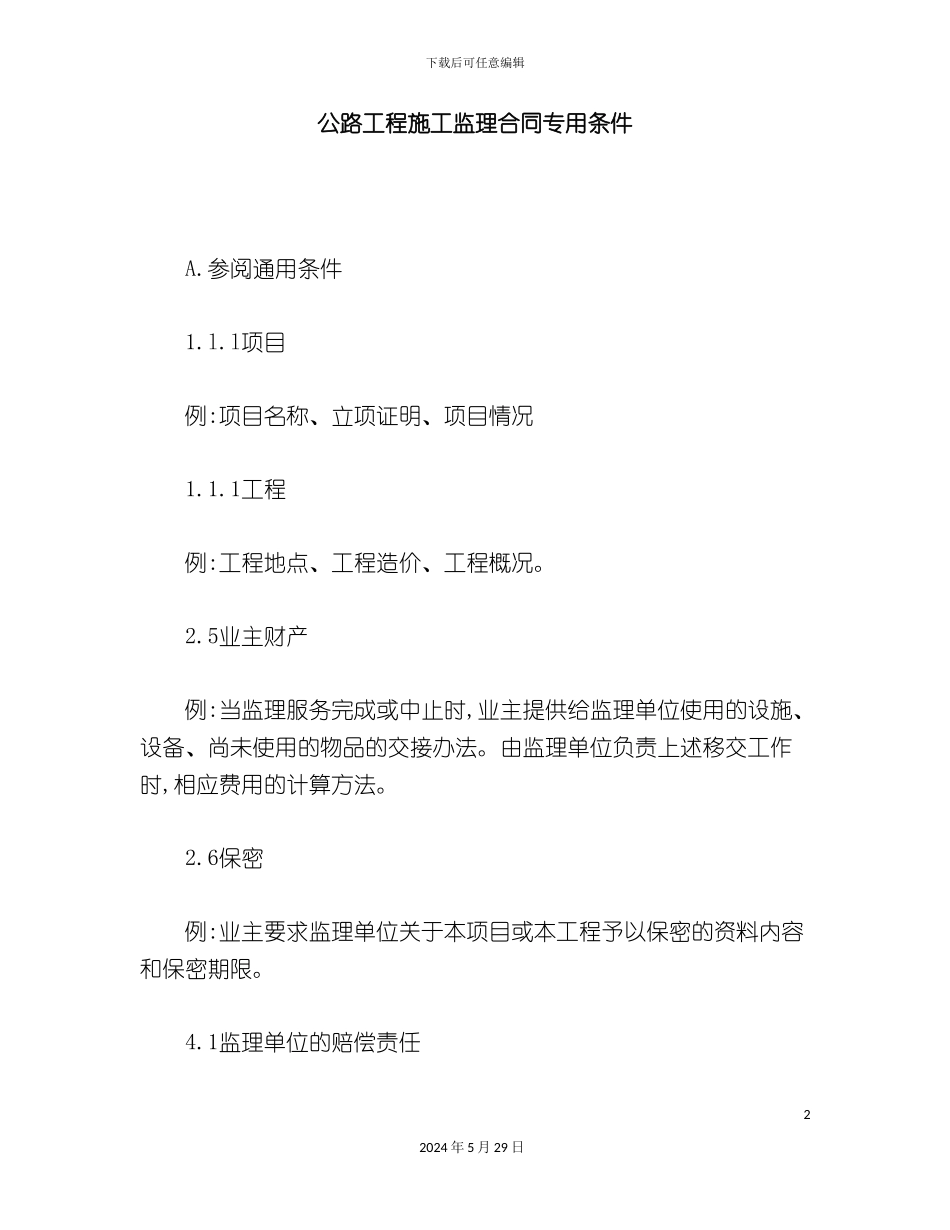 下载后可任意编辑

公路工程施工监理合同专用条件

A.参阅通用条件

1.1.1项目

例:项目名称、立项证明、项目情况

1.1.1工程

例:工程地点、工程造价、工程概况。

2.5业主财产

例:当监理服务完成或中止时,业主提供给监理单位使用的设施、设备、尚未使用的物品的交接办法。由监理单位负责上述移交工作时,相应费用的计算方法。

2.6保密

例:业主要求监理单位关于本项目或本工程予以保密的资料内容和保密期限。

4.1监理单位的赔偿责任

2

2024年5月29日